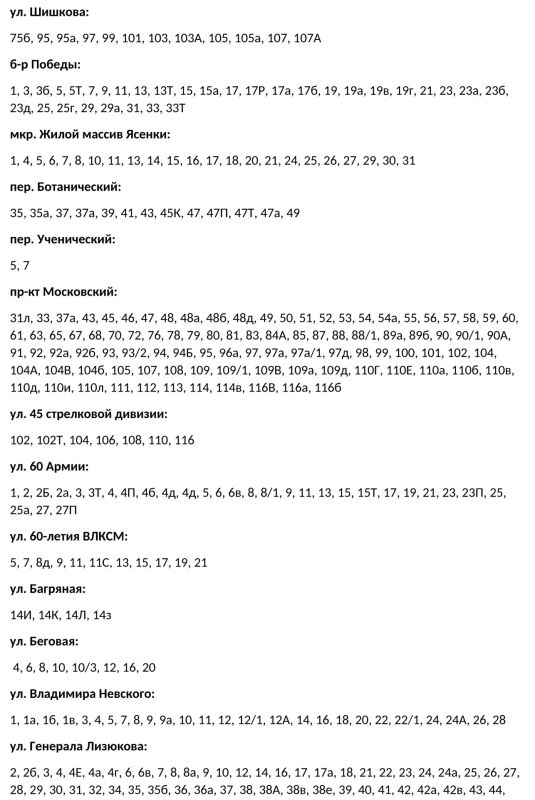 ул. Шишкова:

75б, 95, 95а, 97, 99, 101, 103, 103А, 105, 105а, 107, 107А

б-р Победы:

1, 3, 3б, 5, 5Т, 7, 9, 11, 13, 13Т, 15, 15а, 17, 17Р, 17а, 17б, 19, 19а, 19в, 19г, 21, 23, 23а, 23б, 23д, 25, 25г, 29, 29а, 31, 33, 33Т

мкр. Жилой массив Ясенки:

1, 4, 5, 6, 7, 8, 10, 11, 13, 14, 15, 16, 17, 18, 20, 21, 24, 25, 26, 27, 29, 30, 31

пер. Ботанический:

35, 35а, 37, 37а, 39, 41, 43, 45К, 47, 47П, 47Т, 47а, 49

пер. Ученический:

5, 7

пр-кт Московский:

31л, 33, 37а, 43, 45, 46, 47, 48, 48а, 48б, 48д, 49, 50, 51, 52, 53, 54, 54а, 55, 56, 57, 58, 59, 60, 61, 63, 65, 67, 68, 70, 72, 76, 78, 79, 80, 81, 83, 84А, 85, 87, 88, 88/1, 89а, 89б, 90, 90/1, 90А, 91, 92, 92а, 92б, 93, 93/2, 94, 94Б, 95, 96а, 97, 97а, 97а/1, 97д, 98, 99, 100, 101, 102, 104, 104А, 104В, 104б, 105, 107, 108, 109, 109/1, 109В, 109а, 109д, 110Г, 110Е, 110а, 110б, 110в, 110д, 110и, 110л, 111, 112, 113, 114, 114в, 116В, 116а, 116б

ул. 45 стрелковой дивизии:

102, 102Т, 104, 106, 108, 110, 116

ул. 60 Армии:

1, 2, 2Б, 2а, 3, 3Т, 4, 4П, 4б, 4д, 4д, 5, 6, 6в, 8, 8/1, 9, 11, 13, 15, 15Т, 17, 19, 21, 23, 23П, 25, 25а, 27, 27П

ул. 60-летия ВЛКСМ:

5, 7, 8д, 9, 11, 11С, 13, 15, 17, 19, 21

ул. Багряная:

14И, 14К, 14Л, 14з

ул. Беговая:

4, 6, 8, 10, 10/3, 12, 16, 20

ул. Владимира Невского:

1, 1а, 1б, 1в, 3, 4, 5, 7, 8, 9, 9а, 10, 11, 12, 12/1, 12А, 14, 16, 18, 20, 22, 22/1, 24, 24А, 26, 28

ул. Генерала Лизюкова:

2, 2б, 3, 4, 4Е, 4а, 4г, 6, 6в, 7, 8, 8а, 9, 10, 12, 14, 16, 17, 17а, 18, 21, 22, 23, 24, 24а, 25, 26, 27, 28, 29, 30, 31, 32, 34, 35, 35б, 36, 36а, 37, 38, 38А, 38в, 38е, 39, 40, 41, 42, 42а, 42в, 43, 44,